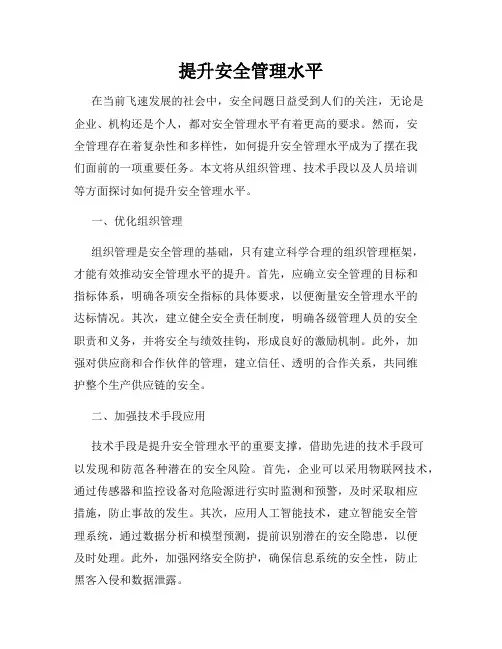 提升安全管理水平

在当前飞速发展的社会中，安全问题日益受到人们的关注，无论是企业、机构还是个人，都对安全管理水平有着更高的要求。然而，安全管理存在着复杂性和多样性，如何提升安全管理水平成为了摆在我们面前的一项重要任务。本文将从组织管理、技术手段以及人员培训等方面探讨如何提升安全管理水平。

一、优化组织管理

组织管理是安全管理的基础，只有建立科学合理的组织管理框架，才能有效推动安全管理水平的提升。首先，应确立安全管理的目标和指标体系，明确各项安全指标的具体要求，以便衡量安全管理水平的达标情况。其次，建立健全安全责任制度，明确各级管理人员的安全职责和义务，并将安全与绩效挂钩，形成良好的激励机制。此外，加强对供应商和合作伙伴的管理，建立信任、透明的合作关系，共同维护整个生产供应链的安全。

二、加强技术手段应用

技术手段是提升安全管理水平的重要支撑，借助先进的技术手段可以发现和防范各种潜在的安全风险。首先，企业可以采用物联网技术，通过传感器和监控设备对危险源进行实时监测和预警，及时采取相应措施，防止事故的发生。其次，应用人工智能技术，建立智能安全管理系统，通过数据分析和模型预测，提前识别潜在的安全隐患，以便及时处理。此外，加强网络安全防护，确保信息系统的安全性，防止黑客入侵和数据泄露。